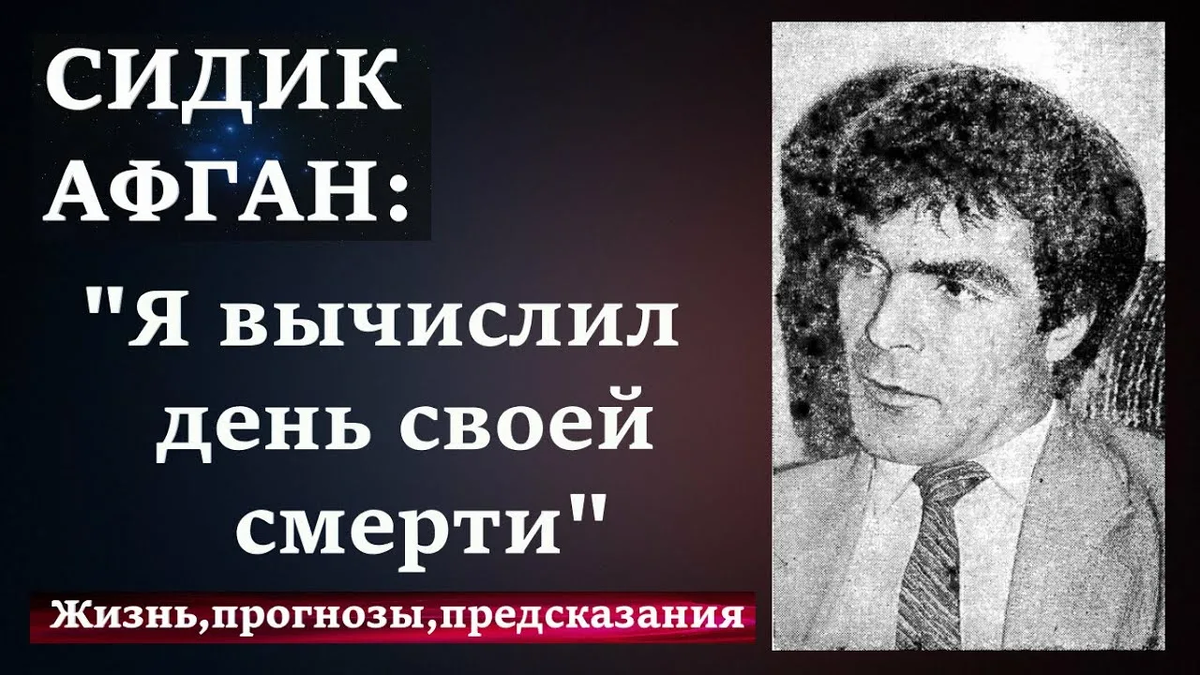 СИДИК АФГАН:

"Я вычислил день своей смерти"

Жизнь,прогнозы,предсказания